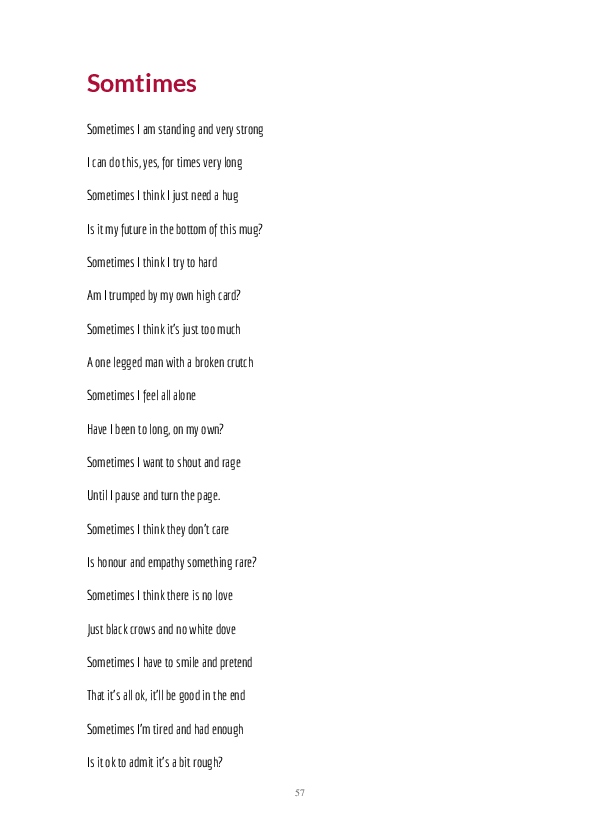 Somtimes

Sometimes I am standing and very strong

I can do this, yes, for times very long

Sometimes I think I just need a hug

Is it my future in the bottom of this mug?

Sometimes I think I try to hard

Am I trumped by my own high card?

Sometimes I think it's just too much

A one legged man with a broken crutch

Sometimes I feel all alone

Have I been to long, on my own?

Sometimes I want to shout and rage

Until I pause and turn the page.

Sometimes I think they don't care

Is honour and empathy something rare?

Sometimes I think there is no love

Just black crows and no white dove

Sometimes I have to smile and pretend

That it's all ok, it'll be good in the end

Sometimes I'm tired and had enough

Is it ok to admit it's a bit rough?

57